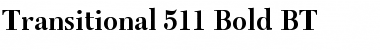 Transitional 511 Bold BT